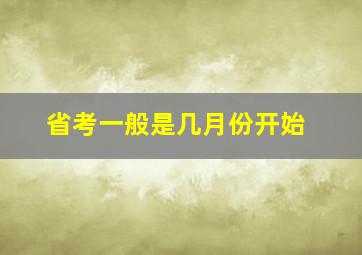 省考一般是几月份开始